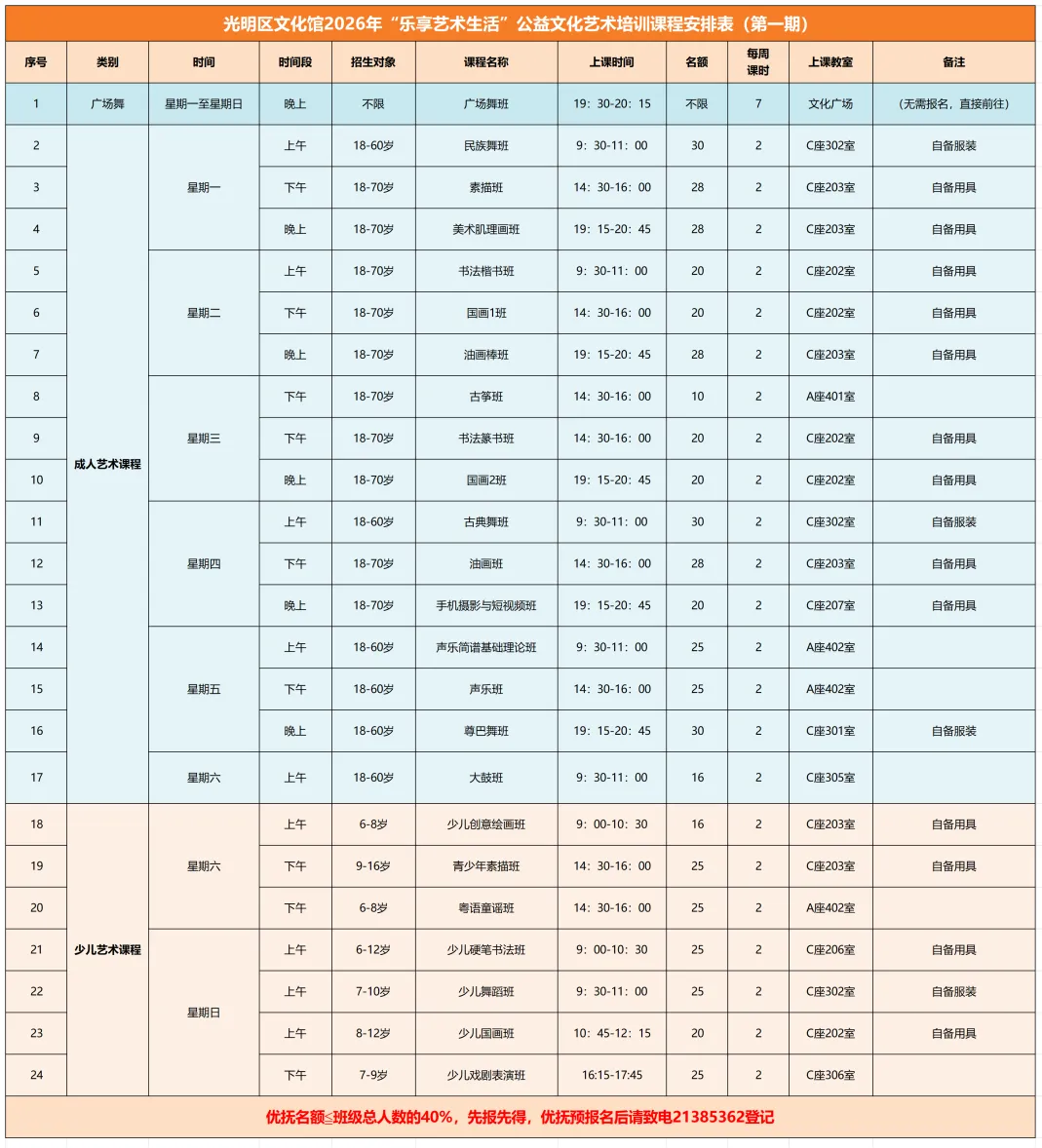 光明区文化馆2026年“乐享艺术生活”公益文化艺术培训课程安排表（第一期）

| 序号 | 类别 | 时间 | 时间段 | 招生对象 | 课程名称 | 上课时间 | 名额 | 每周课时 | 上课教室 | 备注 |
|---|---|---|---|---|---|---|---|---|---|---|
| 1 | 广场舞 | 星期一至星期日 | 晚上 | 不限 | 广场舞班 | 19：30-20：15 | 不限 | 7 | 文化广场 | （无需报名，直接前往） |
| 2 | 成人艺术课程 | 星期一 | 上午 | 18-60岁 | 民族舞班 | 9：30-11：00 | 30 | 2 | C座302室 | 自备服装 |
| 3 |  |  | 下午 | 18-70岁 | 素描班 | 14：30-16：00 | 28 | 2 | C座203室 | 自备用具 |
| 4 |  |  | 晚上 | 18-70岁 | 美术肌理画班 | 19：15-20：45 | 28 | 2 | C座203室 | 自备用具 |
| 5 |  | 星期二 | 上午 | 18-70岁 | 书法楷书班 | 9：30-11：00 | 20 | 2 | C座202室 | 自备用具 |
| 6 |  |  | 下午 | 18-70岁 | 国画1班 | 14：30-16：00 | 20 | 2 | C座202室 | 自备用具 |
| 7 |  |  | 晚上 | 18-70岁 | 油画棒班 | 19：15-20：45 | 28 | 2 | C座203室 | 自备用具 |
| 8 |  | 星期三 | 下午 | 18-70岁 | 古筝班 | 14：30-16：00 | 10 | 2 | A座401室 |  |
| 9 |  |  | 下午 | 18-70岁 | 书法篆书班 | 14：30-16：00 | 20 | 2 | C座202室 | 自备用具 |
| 10 |  |  | 晚上 | 18-70岁 | 国画2班 | 19：15-20：45 | 20 | 2 | C座202室 | 自备用具 |
| 11 |  | 星期四 | 上午 | 18-60岁 | 古典舞班 | 9：30-11：00 | 30 | 2 | C座302室 | 自备服装 |
| 12 |  |  | 下午 | 18-70岁 | 油画班 | 14：30-16：00 | 28 | 2 | C座203室 | 自备用具 |
| 13 |  |  | 晚上 | 18-70岁 | 手机摄影与短视频班 | 19：15-20：45 | 20 | 2 | C座207室 | 自备用具 |
| 14 |  | 星期五 | 上午 | 18-60岁 | 声乐简谱基础理论班 | 9：30-11：00 | 25 | 2 | A座402室 |  |
| 15 |  |  | 下午 | 18-60岁 | 声乐班 | 14：30-16：00 | 25 | 2 | A座402室 |  |
| 16 |  |  | 晚上 | 18-60岁 | 尊巴舞班 | 19：15-20：45 | 30 | 2 | C座301室 | 自备服装 |
| 17 |  | 星期六 | 上午 | 18-60岁 | 大鼓班 | 9：30-11：00 | 16 | 2 | C座305室 |  |
| 18 | 少儿艺术课程 | 星期六 | 上午 | 6-8岁 | 少儿创意绘画班 | 9：00-10：30 | 16 | 2 | C座203室 | 自备用具 |
| 19 |  |  | 下午 | 9-16岁 | 青少年素描班 | 14：30-16：00 | 25 | 2 | C座203室 | 自备用具 |
| 20 |  |  | 下午 | 6-8岁 | 粤语童谣班 | 14：30-16：00 | 25 | 2 | A座402室 |  |
| 21 |  | 星期日 | 上午 | 6-12岁 | 少儿硬笔书法班 | 9：00-10：30 | 25 | 2 | C座206室 | 自备用具 |
| 22 |  |  | 上午 | 7-10岁 | 少儿舞蹈班 | 9：30-11：00 | 25 | 2 | C座302室 | 自备服装 |
| 23 |  |  | 上午 | 8-12岁 | 少儿国画班 | 10：45-12：15 | 20 | 2 | C座202室 | 自备用具 |
| 24 |  |  | 下午 | 7-9岁 | 少儿戏剧表演班 | 16:15-17:45 | 25 | 2 | C座306室 |  |

优抚名额≤班级总人数的40%，先报先得，优抚预报名后请致电21385362登记